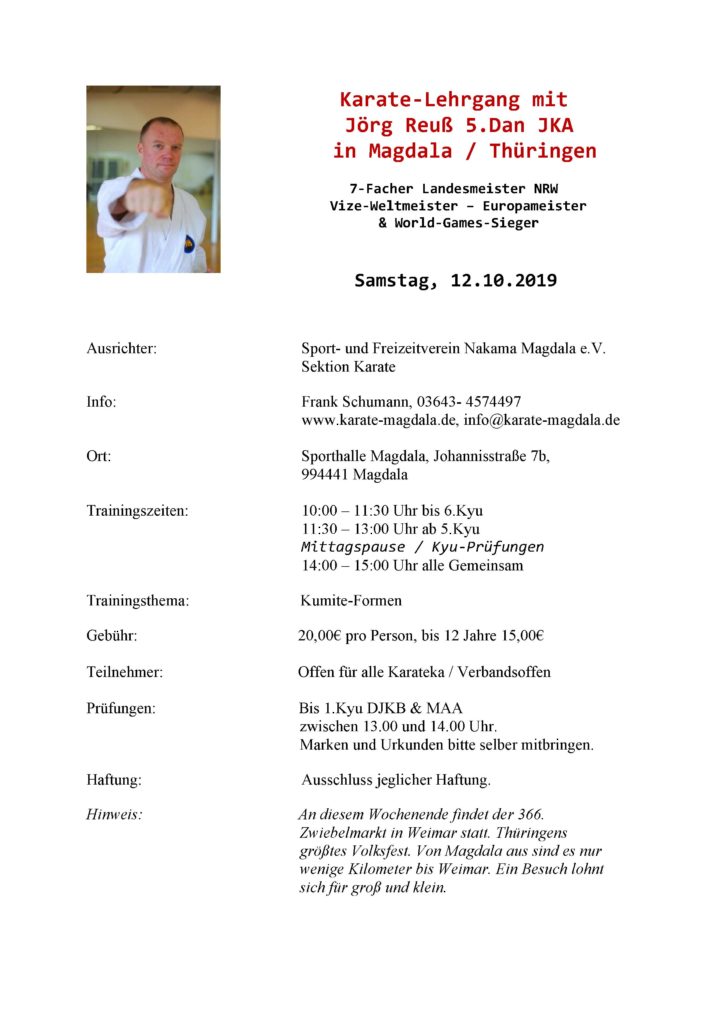 Karate-Lehrgang mit
Jörg Reuß 5.Dan JKA
in Magdala / Thüringen

7-Facher Landesmeister NRW
Vize-Weltmeister – Europameister
& World-Games-Sieger

Samstag, 12.10.2019

Ausrichter: Sport- und Freizeitverein Nakama Magdala e.V. Sektion Karate

Info: Frank Schumann, 03643- 4574497
www.karate-magdala.de, info@karate-magdala.de

Ort: Sporthalle Magdala, Johannisstraße 7b, 994441 Magdala

Trainingszeiten: 10:00 – 11:30 Uhr bis 6.Kyu
11:30 – 13:00 Uhr ab 5.Kyu
Mittagspause / Kyu-Prüfungen
14:00 – 15:00 Uhr alle Gemeinsam

Trainingsthema: Kumite-Formen

Gebühr: 20,00€ pro Person, bis 12 Jahre 15,00€

Teilnehmer: Offen für alle Karateka / Verbandsoffen

Prüfungen: Bis 1.Kyu DJKB & MAA
zwischen 13.00 und 14.00 Uhr.
Marken und Urkunden bitte selber mitbringen.

Haftung: Ausschluss jeglicher Haftung.

Hinweis: An diesem Wochenende findet der 366. Zwiebelmarkt in Weimar statt. Thüringens größtes Volksfest. Von Magdala aus sind es nur wenige Kilometer bis Weimar. Ein Besuch lohnt sich für groß und klein.